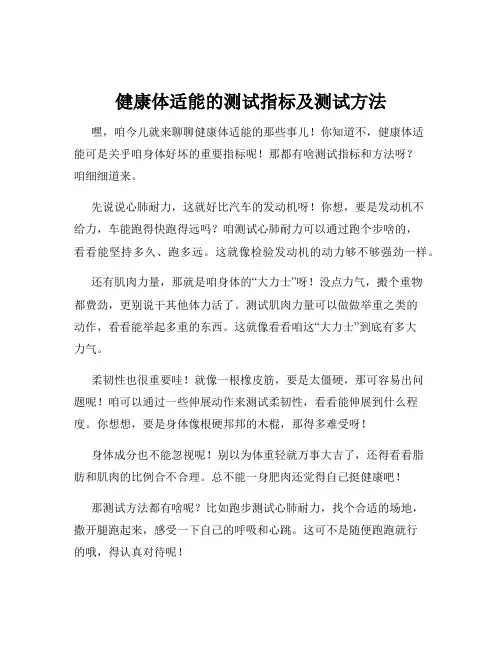 健康体适能的测试指标及测试方法

嘿，咱今儿就来聊聊健康体适能的那些事儿！你知道不，健康体适能可是关乎咱身体好坏的重要指标呢！那都有啥测试指标和方法呀？咱细细道来。

先说说心肺耐力，这就好比汽车的发动机呀！你想，要是发动机不给力，车能跑得快跑得远吗？咱测试心肺耐力可以通过跑个步啥的，看看能坚持多久、跑多远。这就像检验发动机的动力够不够强劲一样。

还有肌肉力量，那就是咱身体的“大力士”呀！没点力气，搬个重物都费劲，更别说干其他体力活了。测试肌肉力量可以做做举重之类的动作，看看能举起多重的东西。这就像看看咱这“大力士”到底有多大力气。

柔韧性也很重要哇！就像一根橡皮筋，要是太僵硬，那可容易出问题呢！咱可以通过一些伸展动作来测试柔韧性，看看能伸展到什么程度。你想想，要是身体像根硬邦邦的木棍，那得多难受呀！

身体成分也不能忽视呢！别以为体重轻就万事大吉了，还得看看脂肪和肌肉的比例合不合理。总不能一身肥肉还觉得自己挺健康吧！

那测试方法都有啥呢？比如跑步测试心肺耐力，找个合适的场地，撒开腿跑起来，感受一下自己的呼吸和心跳。这可不是随便跑跑就行的哦，得认真对待呢！